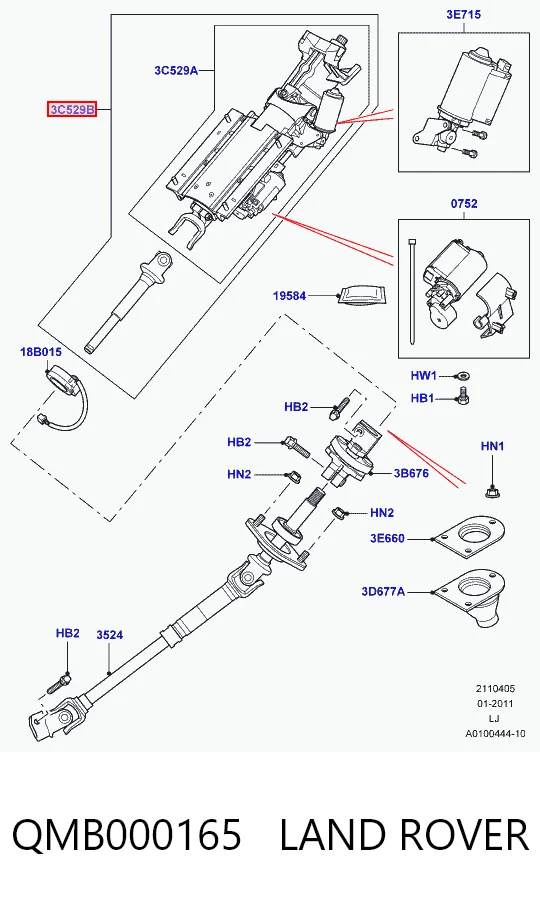 3E715

3C529A

3C529B

0752

19584

18B015

HW1

HB1

HB2

HB2

HN1

HN2

3B676

HN2

3E660

3D677A

HB2

3524

2110405
01-2011
LJ
A0100444-10

QMB000165 LAND ROVER